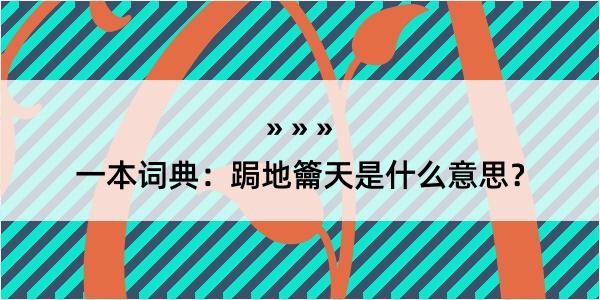 » » »

一本词典：跼地籥天是什么意思？